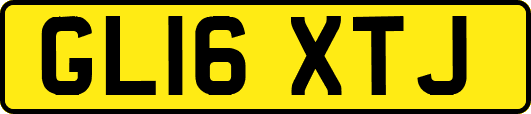 GL16 XTJ